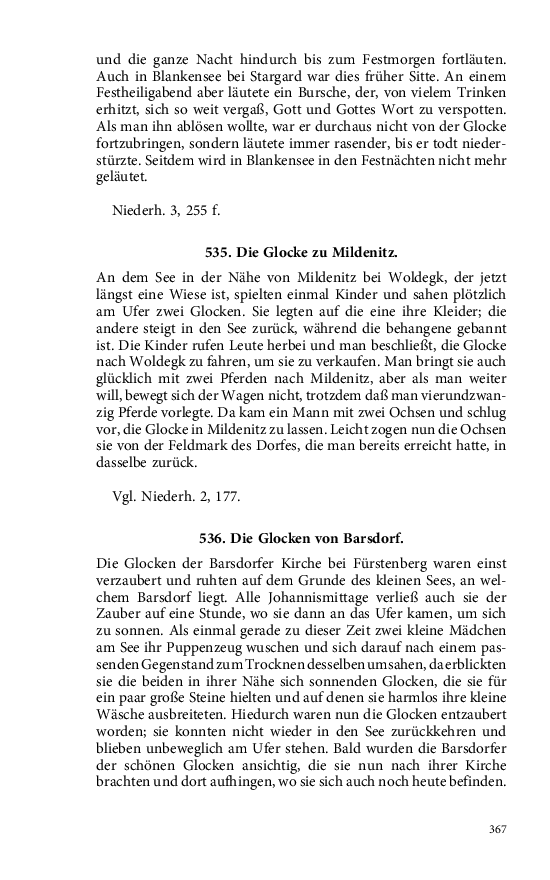 und die ganze Nacht hindurch bis zum Festmorgen fortläuten. Auch in Blankensee bei Stargard war dies früher Sitte. An einem Festheiligabend aber läutete ein Bursche, der, von vielem Trinken erhitzt, sich so weit vergaß, Gott und Gottes Wort zu verspotten. Als man ihn ablösen wollte, war er durchaus nicht von der Glocke fortzubringen, sondern läutete immer rasender, bis er todt niederstürzte. Seitdem wird in Blankensee in den Festnächten nicht mehr geläutet.

Niederh. 3, 255 f.

535. Die Glocke zu Mildenitz.

An dem See in der Nähe von Mildenitz bei Woldegk, der jetzt längst eine Wiese ist, spielten einmal Kinder und sahen plötzlich am Ufer zwei Glocken. Sie legten auf die eine ihre Kleider; die andere steigt in den See zurück, während die behangene gebannt ist. Die Kinder rufen Leute herbei und man beschließt, die Glocke nach Woldegk zu fahren, um sie zu verkaufen. Man bringt sie auch glücklich mit zwei Pferden nach Mildenitz, aber als man weiter will, bewegt sich der Wagen nicht, trotzdem daß man vierundzwanzig Pferde vorlegte. Da kam ein Mann mit zwei Ochsen und schlug vor, die Glocke in Mildenitz zu lassen. Leicht zogen nun die Ochsen sie von der Feldmark des Dorfes, die man bereits erreicht hatte, in dasselbe zurück.

Vgl. Niederh. 2, 177.

536. Die Glocken von Barsdorf.

Die Glocken der Barsdorfer Kirche bei Fürstenberg waren einst verzaubert und ruhten auf dem Grunde des kleinen Sees, an welchem Barsdorf liegt. Alle Johannismittage verließ auch sie der Zauber auf eine Stunde, wo sie dann an das Ufer kamen, um sich zu sonnen. Als einmal gerade zu dieser Zeit zwei kleine Mädchen am See ihr Puppenzeug wuschen und sich darauf nach einem passenden Gegenstand zum Trocknen desselben umsahen, da erblickten sie die beiden in ihrer Nähe sich sonnenden Glocken, die sie für ein paar große Steine hielten und auf denen sie harmlos ihre kleine Wäsche ausbreiteten. Hiedurch waren nun die Glocken entzaubert worden; sie konnten nicht wieder in den See zurückkehren und blieben unbeweglich am Ufer stehen. Bald wurden die Barsdorfer der schönen Glocken ansichtig, die sie nun nach ihrer Kirche brachten und dort aufhingen, wo sie sich auch noch heute befinden.

367